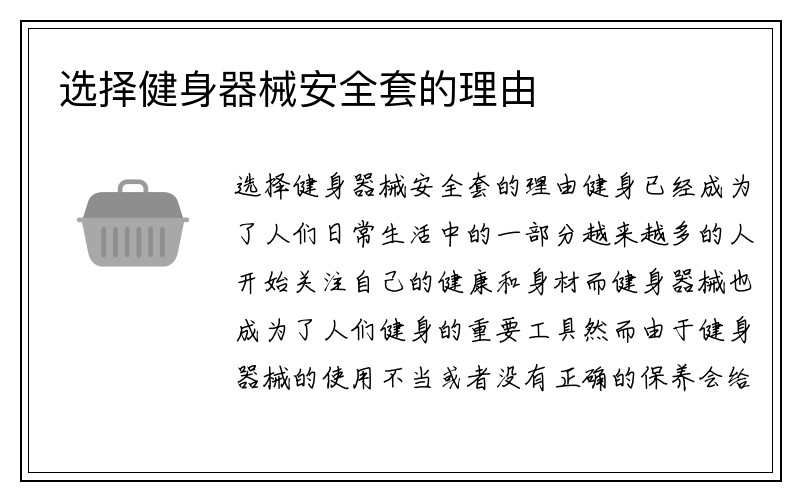 选择健身器械安全套的理由

选择健身器械安全套的理由健身已经成为了人们日常生活中的一部分越来越多的人开始关注自己的健康和身材而健身器械也成为了人们健身的重要工具然而由于健身器械的使用不当或者没有正确的保养会给